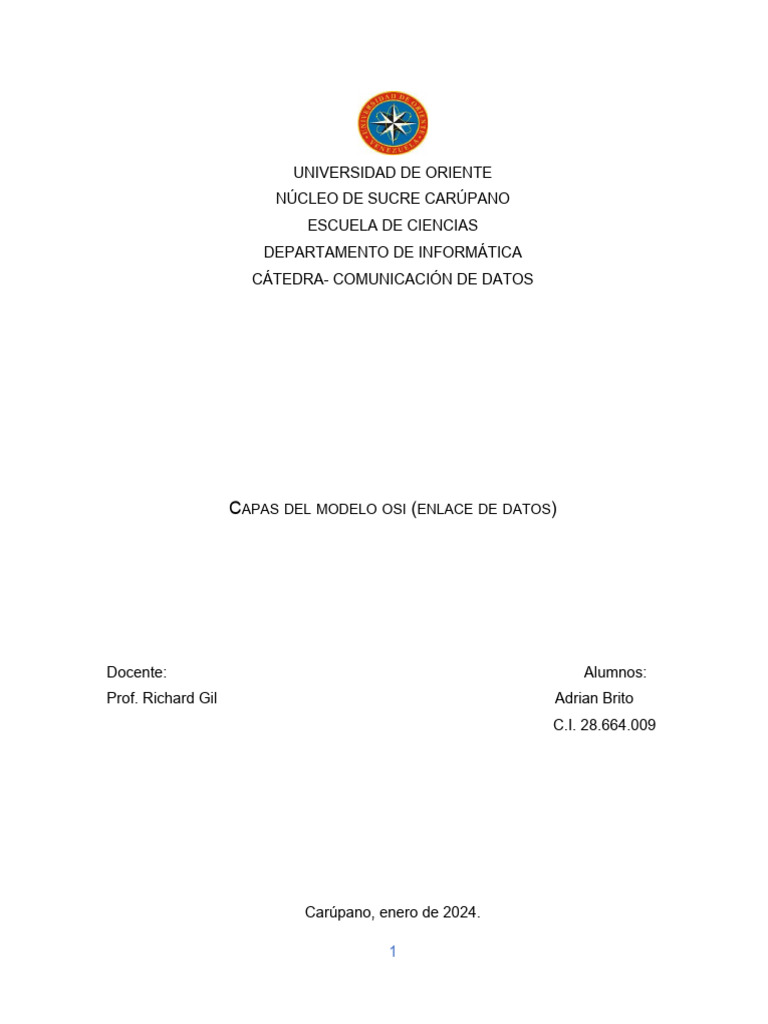 UNIVERSIDAD DE ORIENTE
VENEZUELA

UNIVERSIDAD DE ORIENTE
NÚCLEO DE SUCRE CARÚPANO
ESCUELA DE CIENCIAS
DEPARTAMENTO DE INFORMÁTICA
CÁTEDRA- COMUNICACIÓN DE DATOS

CAPAS DEL MODELO OSI (ENLACE DE DATOS)

Docente:
Prof. Richard Gil

Alumnos:
Adrian Brito
C.I. 28.664.009

Carúpano, enero de 2024.

1